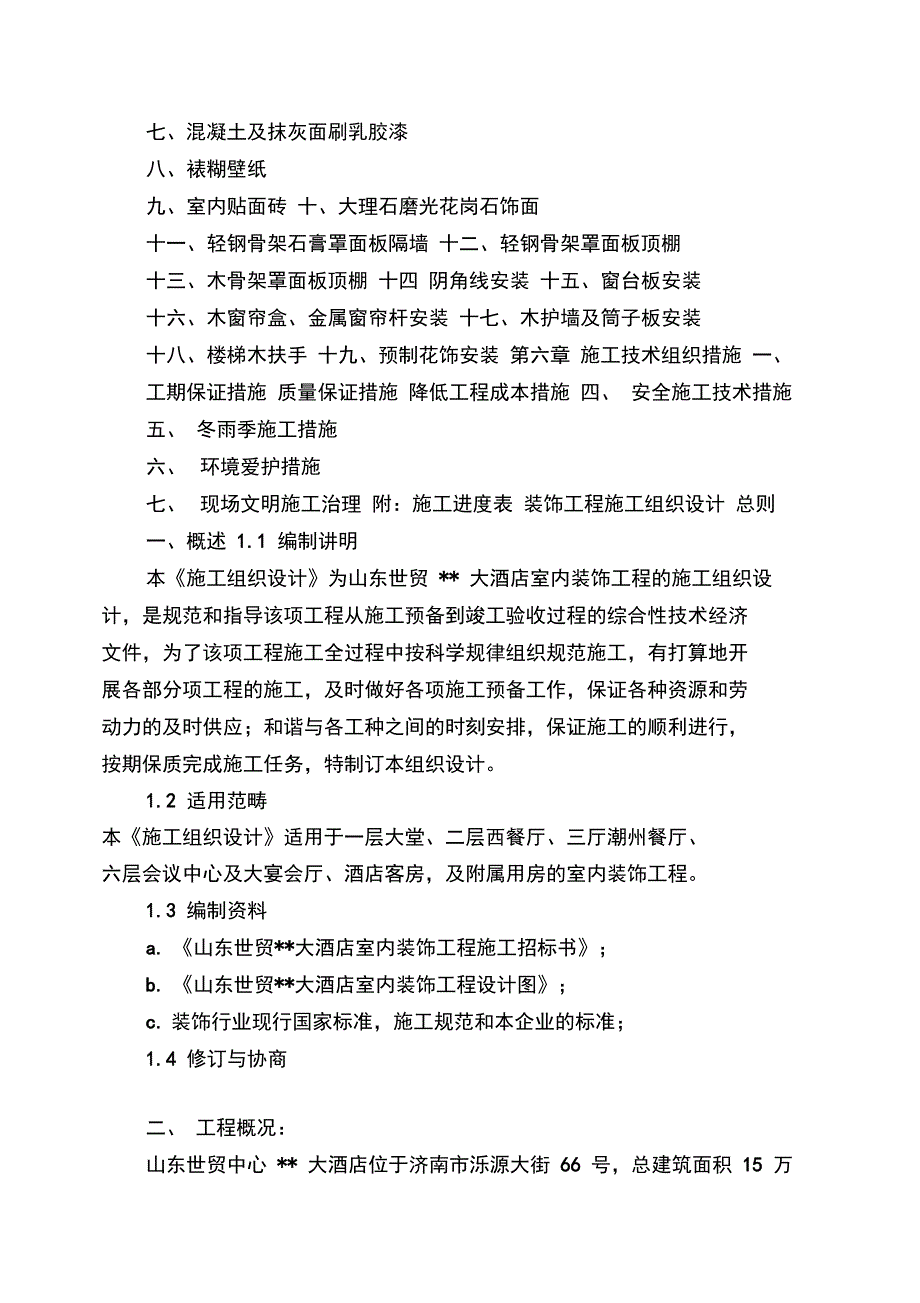 七、混凝土及抹灰面刷乳胶漆

八、裱糊壁纸

九、室内贴面砖 十、大理石磨光花岗石饰面

十一、轻钢骨架石膏罩面板隔墙 十二、轻钢骨架罩面板顶棚

十三、木骨架罩面板顶棚 十四 阴角线安装 十五、窗台板安装

十六、木窗帘盒、金属窗帘杆安装 十七、木护墙及筒子板安装

十八、楼梯木扶手 十九、预制花饰安装 第六章 施工技术组织措施 一、工期保证措施 质量保证措施 降低工程成本措施 四、 安全施工技术措施

五、 冬雨季施工措施

六、 环境爱护措施

七、 现场文明施工治理 附：施工进度表 装饰工程施工组织设计 总则

一、概述 1.1 编制讲明

本《施工组织设计》为山东世贸 ** 大酒店室内装饰工程的施工组织设计，是规范和指导该项工程从施工预备到竣工验收过程的综合性技术经济文件，为了该项工程施工全过程中按科学规律组织规范施工，有打算地开展各部分项工程的施工，及时做好各项施工预备工作，保证各种资源和劳动力的及时供应；和谐与各工种之间的时刻安排，保证施工的顺利进行，按期保质完成施工任务，特制订本组织设计。

1.2 适用范畴

本《施工组织设计》适用于一层大堂、二层西餐厅、三厅潮州餐厅、六层会议中心及大宴会厅、酒店客房，及附属用房的室内装饰工程。

1.3 编制资料

a. 《山东世贸**大酒店室内装饰工程施工招标书》；

b. 《山东世贸**大酒店室内装饰工程设计图》；

c. 装饰行业现行国家标准，施工规范和本企业的标准；

1.4 修订与协商

二、 工程概况：

山东世贸中心 ** 大酒店位于济南市泺源大街 66 号，总建筑面积 15 万